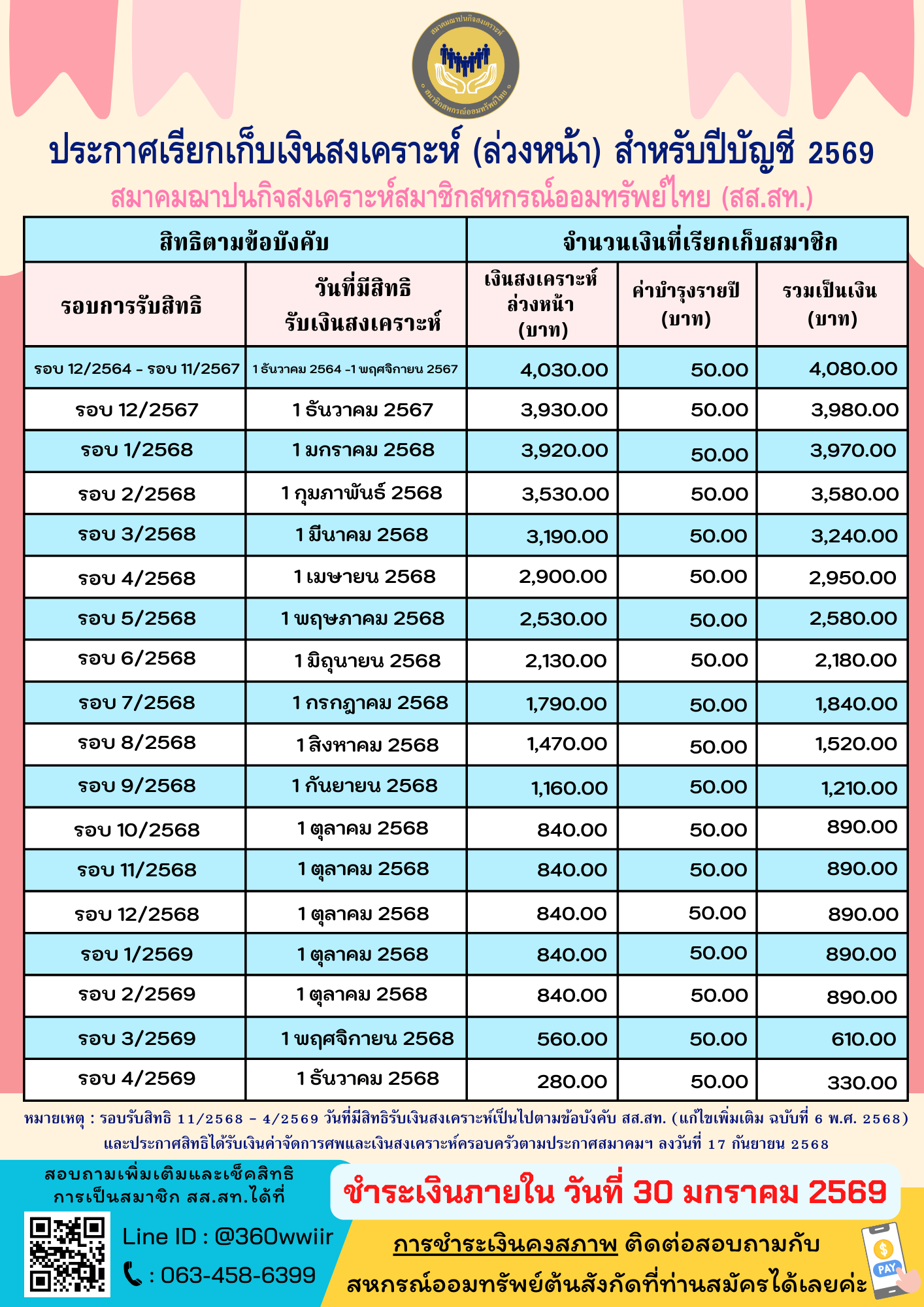 สมาคมฌาปนกิจสงเคราะห์ สมาชิกสหกรณ์ออมทรัพย์ไทย

ประกาศเรียกเก็บเงินสงเคราะห์ (ล่วงหน้า) สำหรับปีบัญชี 2569

สมาคมฌาปนกิจสงเคราะห์สมาชิกสหกรณ์ออมทรัพย์ไทย (สส.สท.)

| สิทธิตามข้อบังคับ | | จำนวนเงินที่เรียกเก็บสมาชิก | | |
|---|---|---|---|---|
| รอบการรับสิทธิ | วันที่มีสิทธิ รับเงินสงเคราะห์ | เงินสงเคราะห์ ล่วงหน้า (บาท) | ค่าบำรุงรายปี (บาท) | รวมเป็นเงิน (บาท) |
| รอบ 12/2564 - รอบ 11/2567 | 1 ธันวาคม 2564 -1 พฤศจิกายน 2567 | 4,030.00 | 50.00 | 4,080.00 |
| รอบ 12/2567 | 1 ธันวาคม 2567 | 3,930.00 | 50.00 | 3,980.00 |
| รอบ 1/2568 | 1 มกราคม 2568 | 3,920.00 | 50.00 | 3,970.00 |
| รอบ 2/2568 | 1 กุมภาพันธ์ 2568 | 3,530.00 | 50.00 | 3,580.00 |
| รอบ 3/2568 | 1 มีนาคม 2568 | 3,190.00 | 50.00 | 3,240.00 |
| รอบ 4/2568 | 1 เมษายน 2568 | 2,900.00 | 50.00 | 2,950.00 |
| รอบ 5/2568 | 1 พฤษภาคม 2568 | 2,530.00 | 50.00 | 2,580.00 |
| รอบ 6/2568 | 1 มิถุนายน 2568 | 2,130.00 | 50.00 | 2,180.00 |
| รอบ 7/2568 | 1 กรกฎาคม 2568 | 1,790.00 | 50.00 | 1,840.00 |
| รอบ 8/2568 | 1 สิงหาคม 2568 | 1,470.00 | 50.00 | 1,520.00 |
| รอบ 9/2568 | 1 กันยายน 2568 | 1,160.00 | 50.00 | 1,210.00 |
| รอบ 10/2568 | 1 ตุลาคม 2568 | 840.00 | 50.00 | 890.00 |
| รอบ 11/2568 | 1 ตุลาคม 2568 | 840.00 | 50.00 | 890.00 |
| รอบ 12/2568 | 1 ตุลาคม 2568 | 840.00 | 50.00 | 890.00 |
| รอบ 1/2569 | 1 ตุลาคม 2568 | 840.00 | 50.00 | 890.00 |
| รอบ 2/2569 | 1 ตุลาคม 2568 | 840.00 | 50.00 | 890.00 |
| รอบ 3/2569 | 1 พฤศจิกายน 2568 | 560.00 | 50.00 | 610.00 |
| รอบ 4/2569 | 1 ธันวาคม 2568 | 280.00 | 50.00 | 330.00 |

หมายเหตุ : รอบรับสิทธิ 11/2568 - 4/2569 วันที่มีสิทธิรับเงินสงเคราะห์เป็นไปตามข้อบังคับ สส.สท. (แก้ไขเพิ่มเติม ฉบับที่ 6 พ.ศ. 2568) และประกาศสิทธิได้รับเงินค่าจัดการศพและเงินสงเคราะห์ครอบครัวตามประกาศสมาคมฯ ลงวันที่ 17 กันยายน 2568

สอบถามเพิ่มเติมและเช็คสิทธิ การเป็นสมาชิก สส.สท.ได้ที่

Line ID : @360wwiir

: 063-458-6399

ชำระเงินภายใน วันที่ 30 มกราคม 2569

การชำระเงินคงสภาพ ติดต่อสอบถามกับ สหกรณ์ออมทรัพย์ต้นสังกัดที่ท่านสมัครได้เลยค่ะ

$ PAY